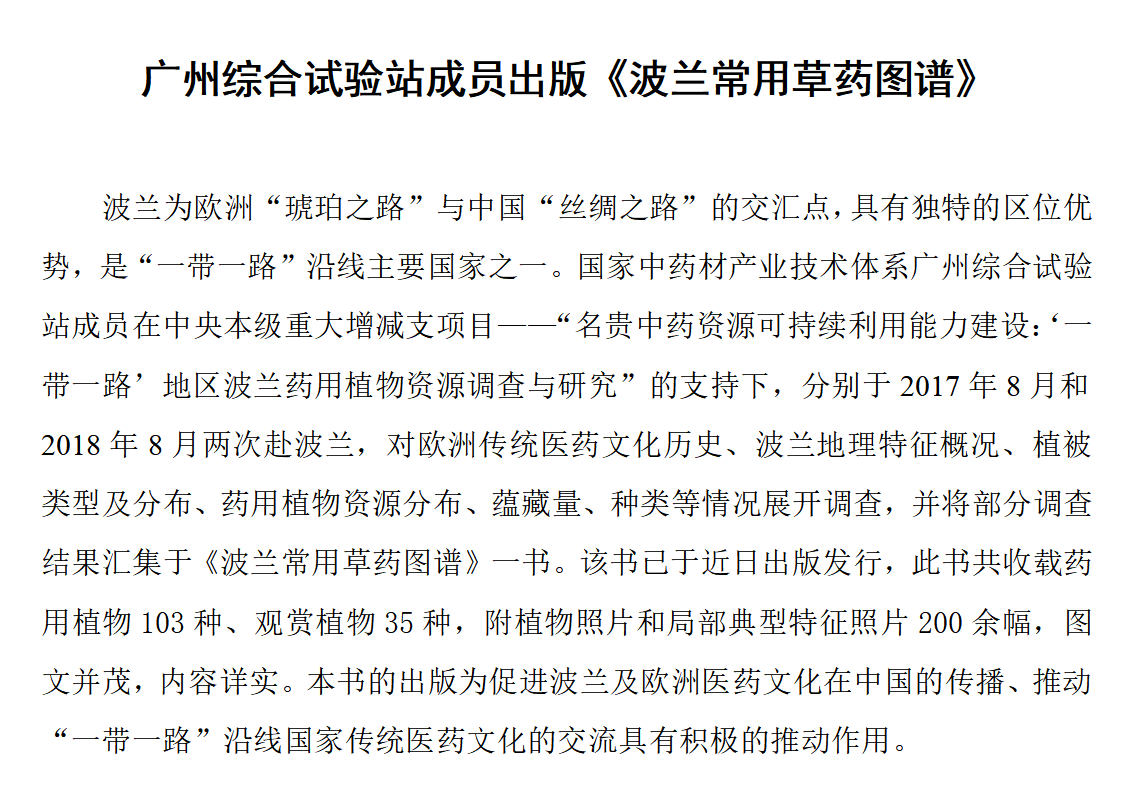 广州综合试验站成员出版《波兰常用草药图谱》

波兰为欧洲“琥珀之路”与中国“丝绸之路”的交汇点，具有独特的区位优势，是“一带一路”沿线主要国家之一。国家中药材产业技术体系广州综合试验站成员在中央本级重大增减支项目——“名贵中药资源可持续利用能力建设：‘一带一路’地区波兰药用植物资源调查与研究”的支持下，分别于 2017 年 8 月和 2018 年 8 月两次赴波兰，对欧洲传统医药文化历史、波兰地理特征概况、植被类型及分布、药用植物资源分布、蕴藏量、种类等情况展开调查，并将部分调查结果汇集于《波兰常用草药图谱》一书。该书已于近日出版发行，此书共收载药用植物 103 种、观赏植物 35 种，附植物照片和局部典型特征照片 200 余幅，图文并茂，内容详实。本书的出版为促进波兰及欧洲医药文化在中国的传播、推动“一带一路”沿线国家传统医药文化的交流具有积极的推动作用。